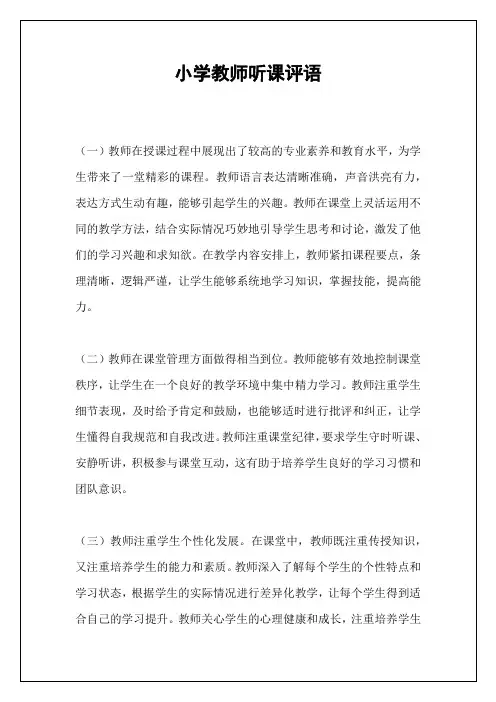 小学教师听课评语

（一）教师在授课过程中展现出了较高的专业素养和教育水平，为学生带来了一堂精彩的课程。教师语言表达清晰准确，声音洪亮有力，表达方式生动有趣，能够引起学生的兴趣。教师在课堂上灵活运用不同的教学方法，结合实际情况巧妙地引导学生思考和讨论，激发了他们的学习兴趣和求知欲。在教学内容安排上，教师紧扣课程要点，条理清晰，逻辑严谨，让学生能够系统地学习知识，掌握技能，提高能力。

（二）教师在课堂管理方面做得相当到位。教师能够有效地控制课堂秩序，让学生在一个良好的教学环境中集中精力学习。教师注重学生细节表现，及时给予肯定和鼓励，也能够适时进行批评和纠正，让学生懂得自我规范和自我改进。教师注重课堂纪律，要求学生守时听课、安静听讲，积极参与课堂互动，这有助于培养学生良好的学习习惯和团队意识。

（三）教师注重学生个性化发展。在课堂中，教师既注重传授知识，又注重培养学生的能力和素质。教师深入了解每个学生的个性特点和学习状态，根据学生的实际情况进行差异化教学，让每个学生得到适合自己的学习提升。教师关心学生的心理健康和成长，注重培养学生